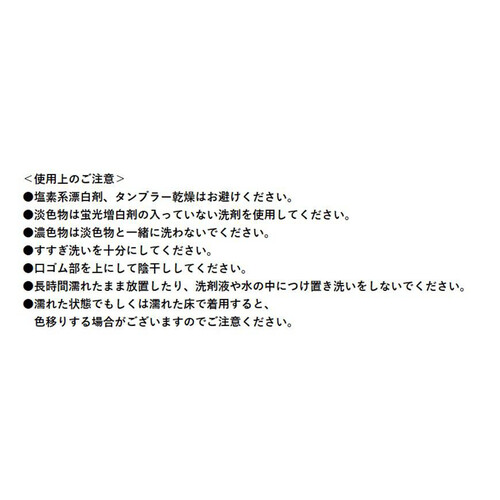 ＜使用上のご注意＞
●塩素系漂白剤、タンブラー乾燥はお避けください。
●淡色物は蛍光増白剤の入っていない洗剤を使用してください。
●濃色物は淡色物と一緒に洗わないでください。
●すすぎ洗いを十分にしてください。
●口ゴム部を上にして陰干ししてください。
●長時間濡れたまま放置したり、洗剤液や水の中につけ置き洗いをしないでください。
●濡れた状態でもしくは濡れた床で着用すると、色移りする場合がございますのでご注意ください。